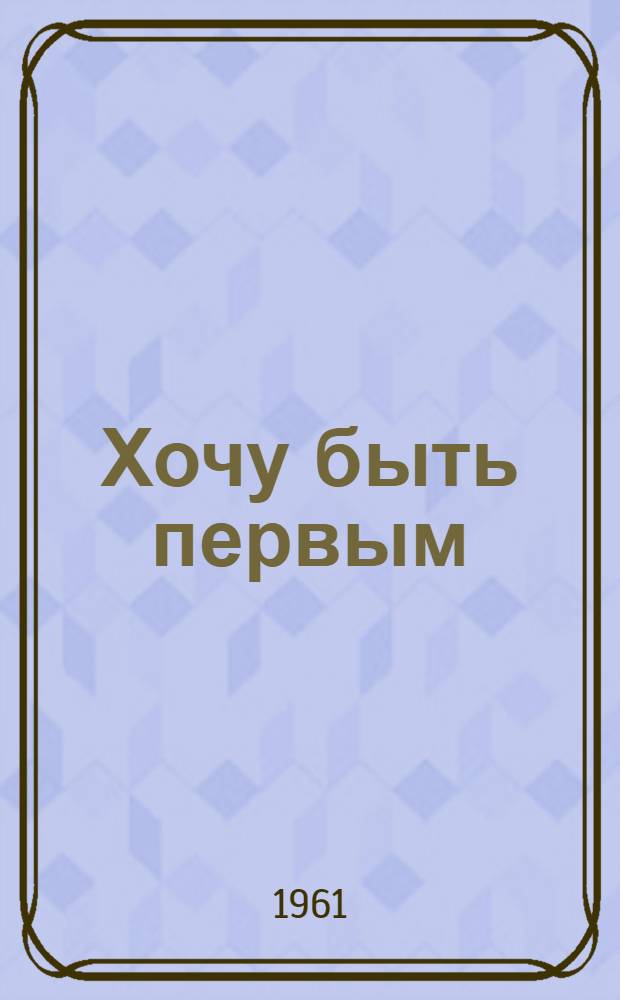 Хочу быть первым

1961